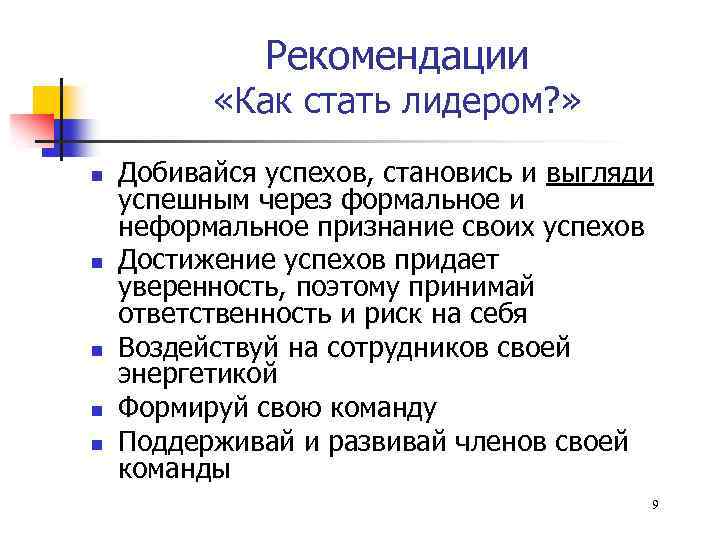 Рекомендации
«Как стать лидером?»

- Добивайся успехов, становись и выгляди успешным через формальное и неформальное признание своих успехов
- Достижение успехов придает уверенность, поэтому принимай ответственность и риск на себя
- Воздействуй на сотрудников своей энергетикой
- Формируй свою команду
- Поддерживай и развивай членов своей команды

9